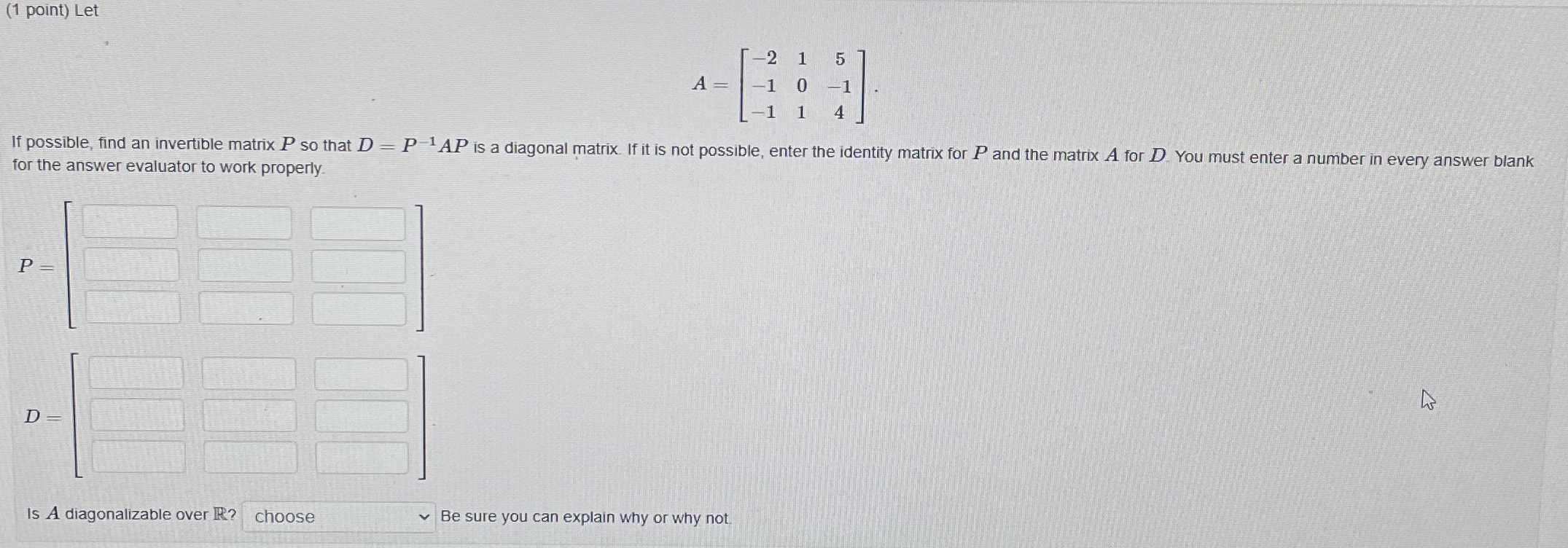 (1 point) Let

$A = \begin{bmatrix} -2 & 1 & 5 \\ -1 & 0 & -1 \\ -1 & 1 & 4 \end{bmatrix}.$

If possible, find an invertible matrix $P$ so that $D = P^{-1}AP$ is a diagonal matrix. If it is not possible, enter the identity matrix for $P$ and the matrix $A$ for $D$. You must enter a number in every answer blank for the answer evaluator to work properly.

$P =$

$D =$

Is $A$ diagonalizable over $\mathbb{R}$? choose Be sure you can explain why or why not.